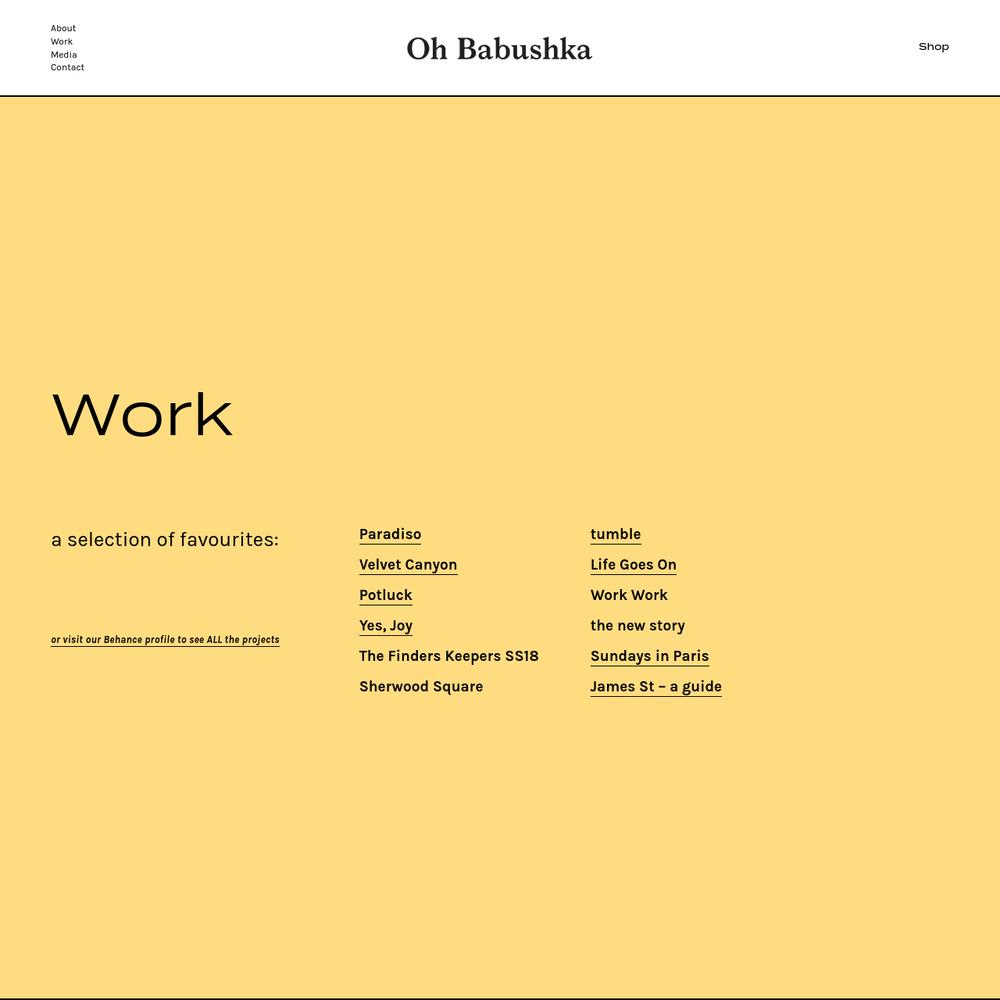 About
Work
Media
Contact

Oh Babushka

Shop

Work

a selection of favourites:

or visit our Behance profile to see ALL the projects

Paradiso
Velvet Canyon
Potluck
Yes, Joy
The Finders Keepers SS18
Sherwood Square

tumble
Life Goes On
Work Work
the new story
Sundays in Paris
James St – a guide